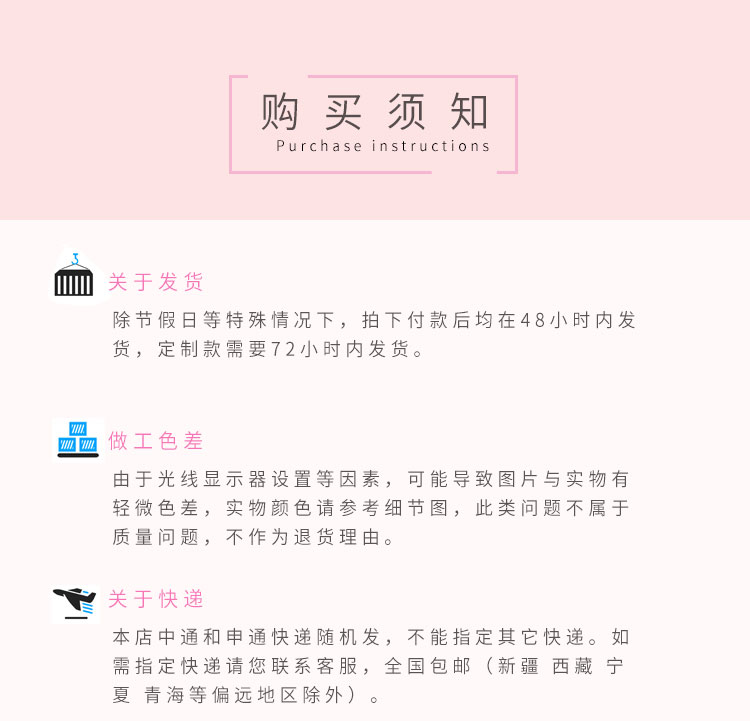 购买须知
Purchase instructions

关于发货
除节假日等特殊情况下，拍下付款后均在48小时内发货，定制款需要72小时内发货。

做工色差
由于光线显示器设置等因素，可能导致图片与实物有轻微色差，实物颜色请参考细节图，此类问题不属于质量问题，不作为退货理由。

关于快递
本店中通和申通快递随机发，不能指定其它快递。如需指定快递请您联系客服，全国包邮（新疆 西藏 宁夏 青海等偏远地区除外）。